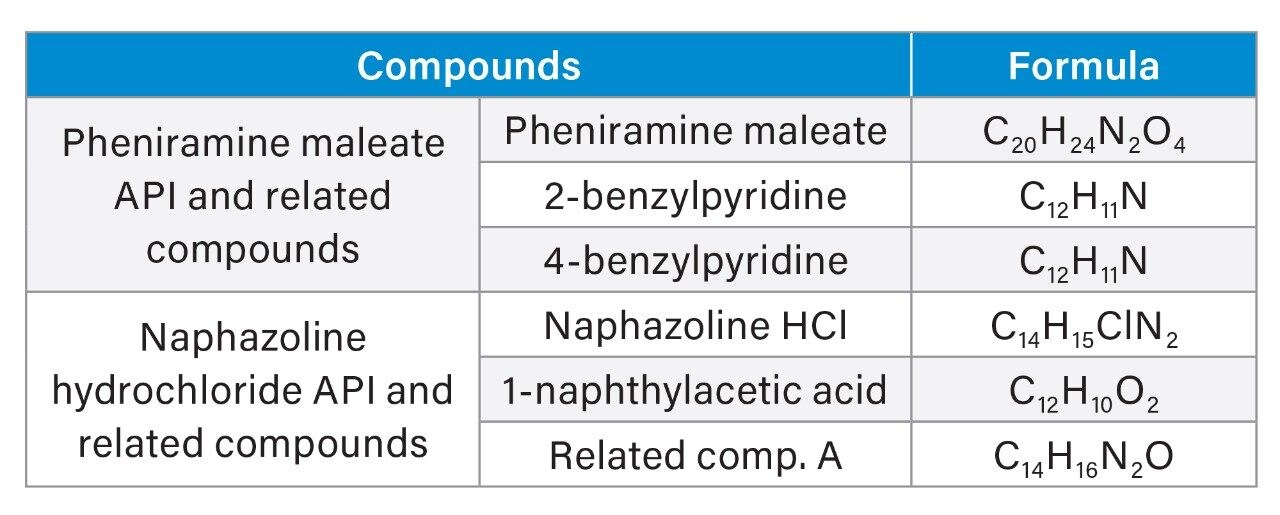 | Compounds | | Formula |
|---|---|---|
| Pheniramine maleate API and related compounds | Pheniramine maleate | $C_{20}H_{24}N_2O_4$ |
| | 2-benzylpyridine | $C_{12}H_{11}N$ |
| | 4-benzylpyridine | $C_{12}H_{11}N$ |
| Naphazoline hydrochloride API and related compounds | Naphazoline HCl | $C_{14}H_{15}ClN_2$ |
| | 1-naphthylacetic acid | $C_{12}H_{10}O_2$ |
| | Related comp. A | $C_{14}H_{16}N_2O$ |